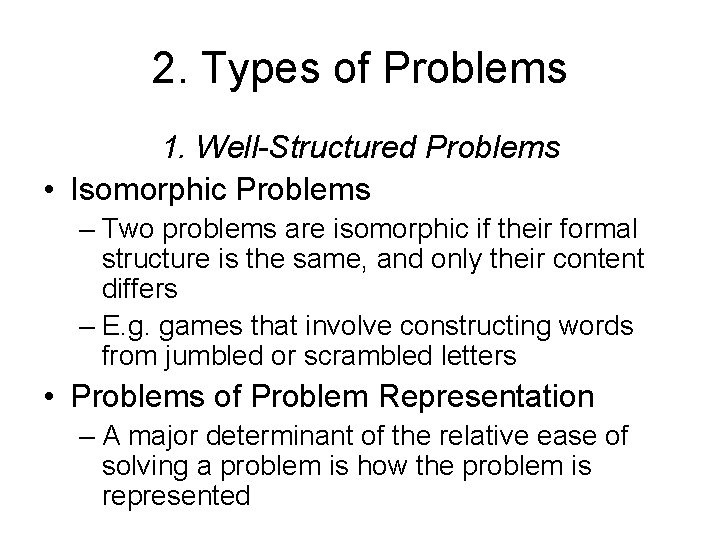 2. Types of Problems

1. Well-Structured Problems

• Isomorphic Problems
– Two problems are isomorphic if their formal structure is the same, and only their content differs
– E.g. games that involve constructing words from jumbled or scrambled letters

• Problems of Problem Representation
– A major determinant of the relative ease of solving a problem is how the problem is represented